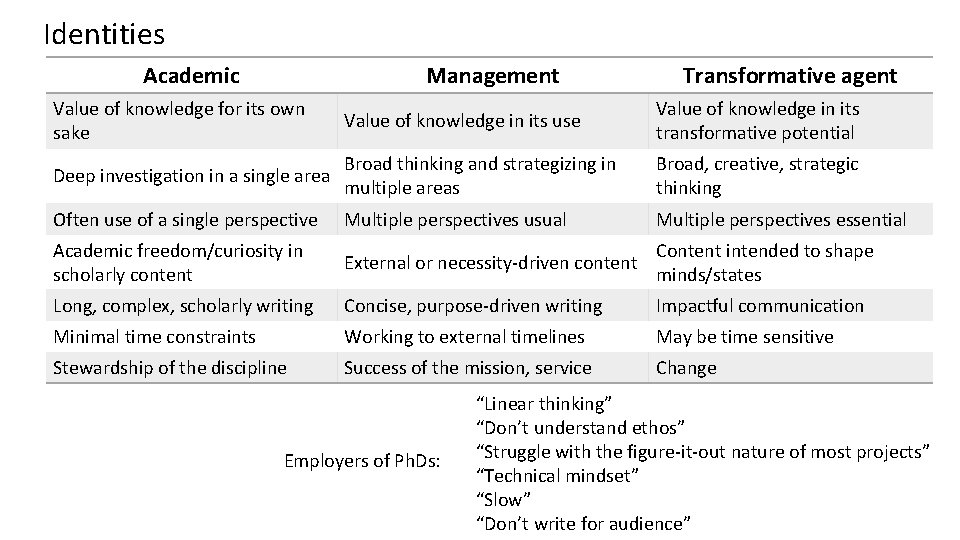 Identities

| Academic | Management | Transformative agent |
|---|---|---|
| Value of knowledge for its own sake | Value of knowledge in its use | Value of knowledge in its transformative potential |
| Deep investigation in a single area | Broad thinking and strategizing in multiple areas | Broad, creative, strategic thinking |
| Often use of a single perspective | Multiple perspectives usual | Multiple perspectives essential |
| Academic freedom/curiosity in scholarly content | External or necessity-driven content | Content intended to shape minds/states |
| Long, complex, scholarly writing | Concise, purpose-driven writing | Impactful communication |
| Minimal time constraints | Working to external timelines | May be time sensitive |
| Stewardship of the discipline | Success of the mission, service | Change |

Employers of PhDs:

“Linear thinking”
“Don’t understand ethos”
“Struggle with the figure-it-out nature of most projects”
“Technical mindset”
“Slow”
“Don’t write for audience”